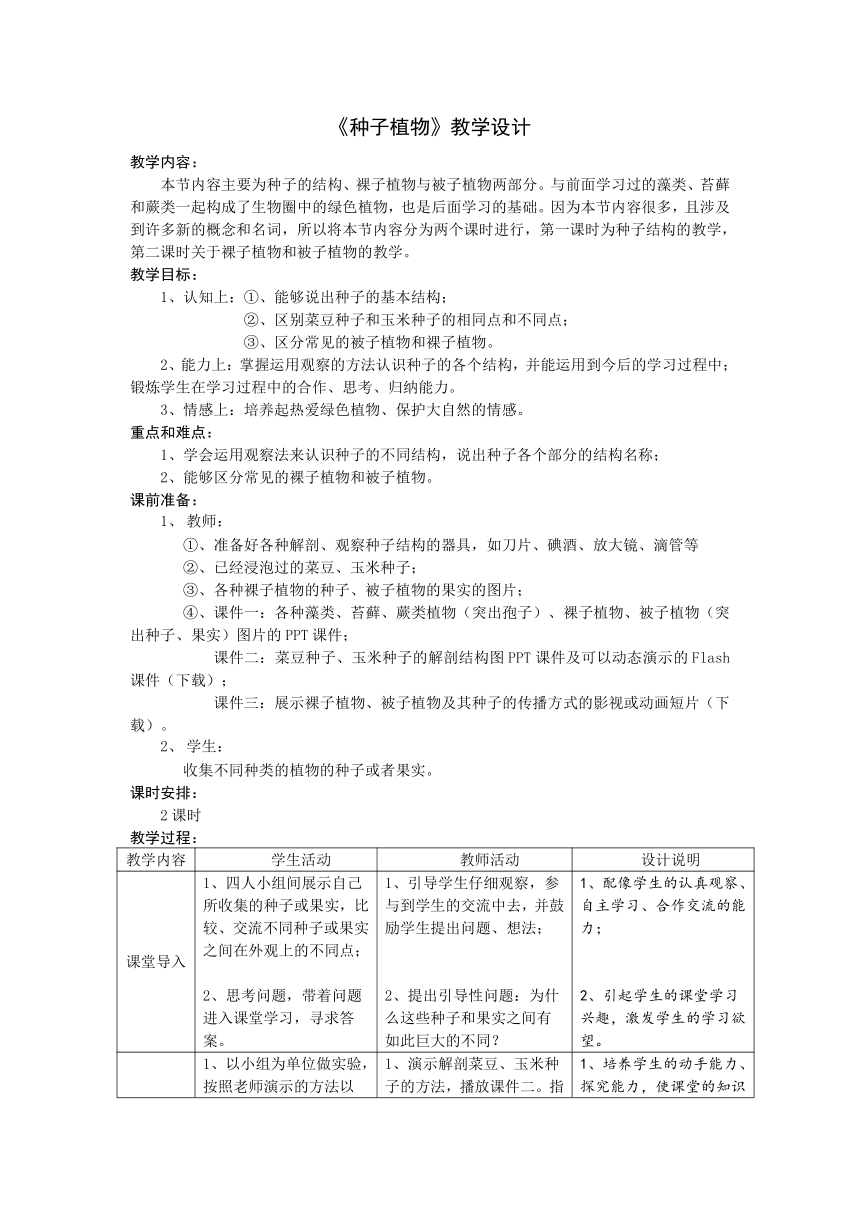 《种子植物》教学设计

教学内容：

本节内容主要为种子的结构、裸子植物与被子植物两部分。与前面学习过的藻类、苔藓和蕨类一起构成了生物圈中的绿色植物，也是后面学习的基础。因为本节内容很多，且涉及到许多新的概念和名词，所以将本节内容分为两个课时进行，第一课时为种子结构的教学，第二课时关于裸子植物和被子植物的教学。

教学目标：

1、认知上：①、能够说出种子的基本结构；

②、区别菜豆种子和玉米种子的相同点和不同点；

③、区分常见的被子植物和裸子植物。

2、能力上：掌握运用观察的方法认识种子的各个结构，并能运用到今后的学习过程中；锻炼学生在学习过程中的合作、思考、归纳能力。

3、情感上：培养起热爱绿色植物、保护大自然的情感。

重点和难点：

1、学会运用观察法来认识种子的不同结构，说出种子各个部分的结构名称；

2、能够区分常见的裸子植物和被子植物。

课前准备：

1、 教师：

①、准备好各种解剖、观察种子结构的器具，如刀片、碘酒、放大镜、滴管等

②、已经浸泡过的菜豆、玉米种子；

③、各种裸子植物的种子、被子植物的果实的图片；

④、课件一：各种藻类、苔藓、蕨类植物（突出孢子）、裸子植物、被子植物（突出种子、果实）图片的PPT课件；

课件二：菜豆种子、玉米种子的解剖结构图PPT课件及可以动态演示的Flash课件（下载）；

课件三：展示裸子植物、被子植物及其种子的传播方式的影视或动画短片（下载）。

2、 学生：

收集不同种类的植物的种子或者果实。

课时安排：

2课时

教学过程：

| 教学内容 | 学生活动 | 教师活动 | 设计说明 |
|---|---|---|---|
| 课堂导入 | 1、四人小组间展示自己所收集的种子或果实，比较、交流不同种子或果实之间在外观上的不同点；<br><br>2、思考问题，带着问题进入课堂学习，寻求答案。 | 1、引导学生仔细观察，参与到学生的交流中去，并鼓励学生提出问题、想法；<br><br>2、提出引导性问题：为什么这些种子和果实之间有如此巨大的不同？ | 1、配像学生的认真观察、自主学习、合作交流的能力；<br><br>2、引起学生的课堂学习兴趣，激发学生的学习欲望。 |
|  | 1、以小组为单位做实验，按照老师演示的方法以 | 1、演示解剖菜豆、玉米种子的方法，播放课件二。指 | 1、培养学生的动手能力、探究能力，使课堂的知识 |